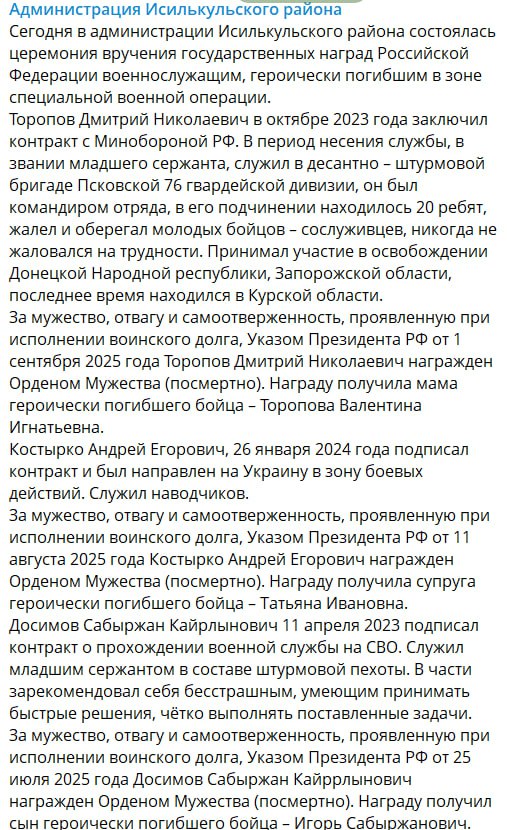 Администрация Исилькульского района
Сегодня в администрации Исилькульского района состоялась церемония вручения государственных наград Российской Федерации военнослужащим, героически погибшим в зоне специальной военной операции.
Торопов Дмитрий Николаевич в октябре 2023 года заключил контракт с Минобороной РФ. В период несения службы, в звании младшего сержанта, служил в десантно – штурмовой бригаде Псковской 76 гвардейской дивизии, он был командиром отряда, в его подчинении находилось 20 ребят, жалел и оберегал молодых бойцов – сослуживцев, никогда не жаловался на трудности. Принимал участие в освобождении Донецкой Народной республики, Запорожской области, последнее время находился в Курской области.
За мужество, отвагу и самоотверженность, проявленную при исполнении воинского долга, Указом Президента РФ от 1 сентября 2025 года Торопов Дмитрий Николаевич награжден Орденом Мужества (посмертно). Награду получила мама героически погибшего бойца – Торопова Валентина Игнатьевна.
Костырко Андрей Егорович, 26 января 2024 года подписал контракт и был направлен на Украину в зону боевых действий. Служил наводчиков.
За мужество, отвагу и самоотверженность, проявленную при исполнении воинского долга, Указом Президента РФ от 11 августа 2025 года Костырко Андрей Егорович награжден Орденом Мужества (посмертно). Награду получила супруга героически погибшего бойца – Татьяна Ивановна.
Досимов Сабыржан Кайрлынович 11 апреля 2023 подписал контракт о прохождении военной службы на СВО. Служил младшим сержантом в составе штурмовой пехоты. В части зарекомендовал себя бесстрашным, умеющим принимать быстрые решения, чётко выполнять поставленные задачи.
За мужество, отвагу и самоотверженность, проявленную при исполнении воинского долга, Указом Президента РФ от 25 июля 2025 года Досимов Сабыржан Кайррлынович награжден Орденом Мужества (посмертно). Награду получил сын героически погибшего бойца – Игорь Сабыржанович.